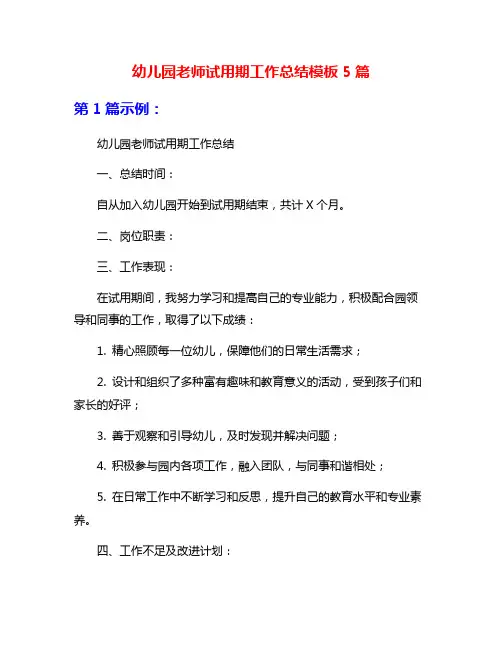 幼儿园老师试用期工作总结模板 5 篇

第 1 篇示例：

幼儿园老师试用期工作总结

一、总结时间：

自从加入幼儿园开始到试用期结束，共计 X 个月。

二、岗位职责：

三、工作表现：

在试用期间，我努力学习和提高自己的专业能力，积极配合园领导和同事的工作，取得了以下成绩：

1. 精心照顾每一位幼儿，保障他们的日常生活需求；

2. 设计和组织了多种富有趣味和教育意义的活动，受到孩子们和家长的好评；

3. 善于观察和引导幼儿，及时发现并解决问题；

4. 积极参与园内各项工作，融入团队，与同事和谐相处；

5. 在日常工作中不断学习和反思，提升自己的教育水平和专业素养。

四、工作不足及改进计划：